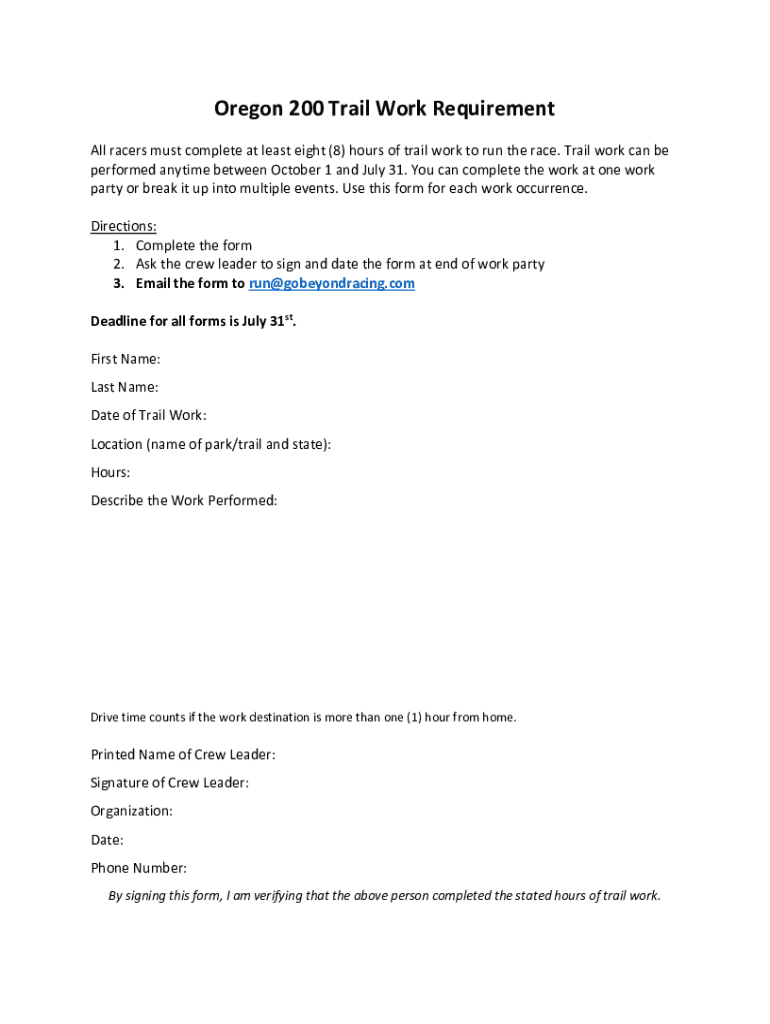 Oregon 200 Trail Work Requirement

All racers must complete at least eight (8) hours of trail work to run the race. Trail work can be performed anytime between October 1 and July 31. You can complete the work at one work party or break it up into multiple events. Use this form for each work occurrence.

Directions:
1. Complete the form
2. Ask the crew leader to sign and date the form at end of work party
3. Email the form to run@gobeyondracing.com

Deadline for all forms is July 31$^{st}$.

First Name:

Last Name:

Date of Trail Work:

Location (name of park/trail and state):

Hours:

Describe the Work Performed:

Drive time counts if the work destination is more than one (1) hour from home.

Printed Name of Crew Leader:

Signature of Crew Leader:

Organization:

Date:

Phone Number:

By signing this form, I am verifying that the above person completed the stated hours of trail work.